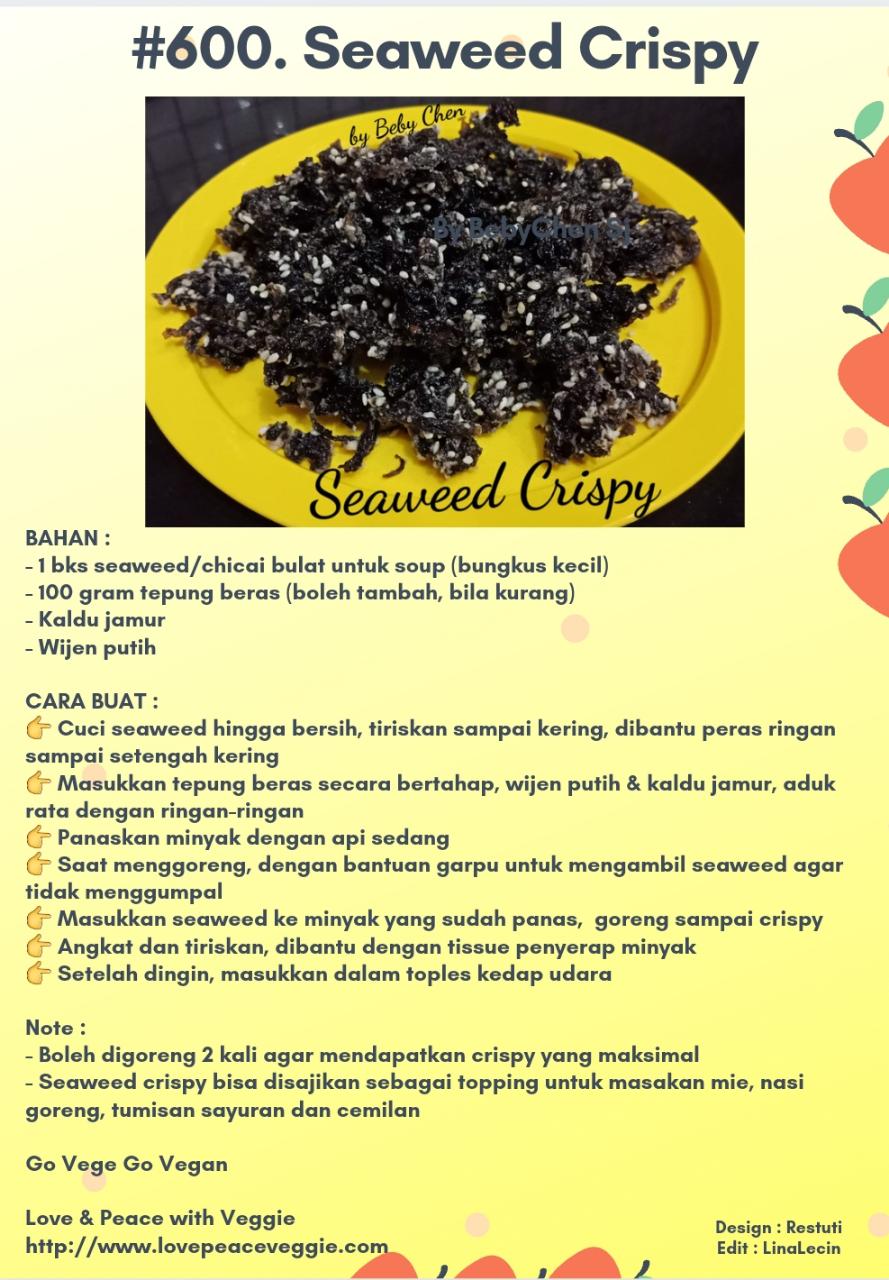 #600. Seaweed Crispy

by Beby Chen

By BebyChen Sj

Seaweed Crispy

BAHAN :
- 1 bks seaweed/chicai bulat untuk soup (bungkus kecil)
- 100 gram tepung beras (boleh tambah, bila kurang)
- Kaldu jamur
- Wijen putih

CARA BUAT :
👉 Cuci seaweed hingga bersih, tiriskan sampai kering, dibantu peras ringan sampai setengah kering
👉 Masukkan tepung beras secara bertahap, wijen putih & kaldu jamur, aduk rata dengan ringan-ringan
👉 Panaskan minyak dengan api sedang
👉 Saat menggoreng, dengan bantuan garpu untuk mengambil seaweed agar tidak menggumpal
👉 Masukkan seaweed ke minyak yang sudah panas, goreng sampai crispy
👉 Angkat dan tiriskan, dibantu dengan tissue penyerap minyak
👉 Setelah dingin, masukkan dalam toples kedap udara

Note :
- Boleh digoreng 2 kali agar mendapatkan crispy yang maksimal
- Seaweed crispy bisa disajikan sebagai topping untuk masakan mie, nasi goreng, tumisan sayuran dan cemilan

Go Vege Go Vegan

Love & Peace with Veggie
http://www.lovepeaceveggie.com

Design : Restuti
Edit : LinaLecin